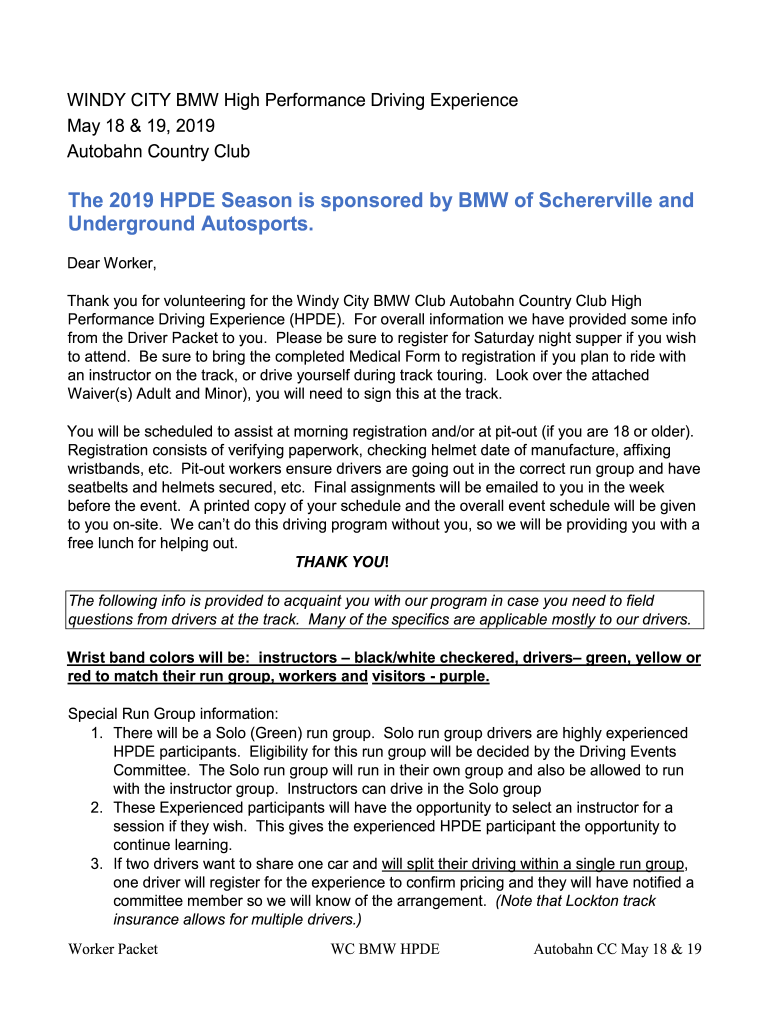 WINDY CITY BMW High Performance Driving Experience
May 18 & 19, 2019
Autobahn Country Club

The 2019 HPDE Season is sponsored by BMW of Schererville and Underground Autosports.

Dear Worker,

Thank you for volunteering for the Windy City BMW Club Autobahn Country Club High Performance Driving Experience (HPDE). For overall information we have provided some info from the Driver Packet to you. Please be sure to register for Saturday night supper if you wish to attend. Be sure to bring the completed Medical Form to registration if you plan to ride with an instructor on the track, or drive yourself during track touring. Look over the attached Waiver(s) Adult and Minor), you will need to sign this at the track.

You will be scheduled to assist at morning registration and/or at pit-out (if you are 18 or older). Registration consists of verifying paperwork, checking helmet date of manufacture, affixing wristbands, etc. Pit-out workers ensure drivers are going out in the correct run group and have seatbelts and helmets secured, etc. Final assignments will be emailed to you in the week before the event. A printed copy of your schedule and the overall event schedule will be given to you on-site. We can't do this driving program without you, so we will be providing you with a free lunch for helping out.

THANK YOU!

The following info is provided to acquaint you with our program in case you need to field questions from drivers at the track. Many of the specifics are applicable mostly to our drivers.

Wrist band colors will be: instructors – black/white checkered, drivers– green, yellow or red to match their run group, workers and visitors - purple.

Special Run Group information:
1. There will be a Solo (Green) run group. Solo run group drivers are highly experienced HPDE participants. Eligibility for this run group will be decided by the Driving Events Committee. The Solo run group will run in their own group and also be allowed to run with the instructor group. Instructors can drive in the Solo group
2. These Experienced participants will have the opportunity to select an instructor for a session if they wish. This gives the experienced HPDE participant the opportunity to continue learning.
3. If two drivers want to share one car and will split their driving within a single run group, one driver will register for the experience to confirm pricing and they will have notified a committee member so we will know of the arrangement. (Note that Lockton track insurance allows for multiple drivers.)

Worker Packet WC BMW HPDE Autobahn CC May 18 & 19